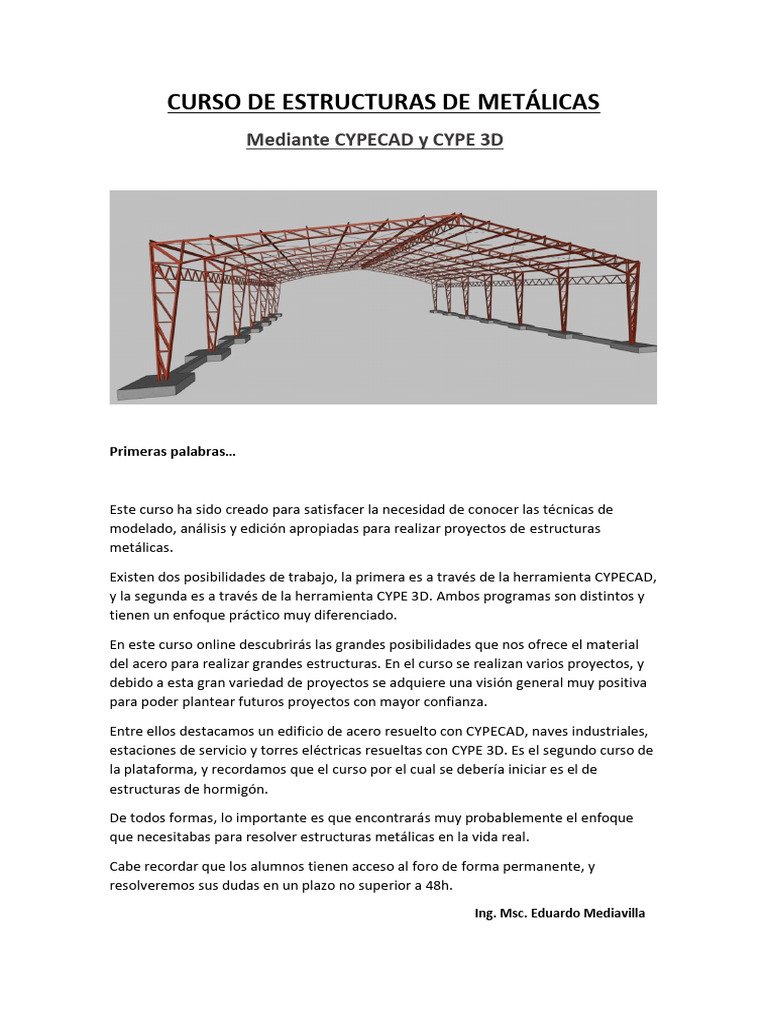 CURSO DE ESTRUCTURAS DE METÁLICAS

Mediante CYPECAD y CYPE 3D

Primeras palabras…

Este curso ha sido creado para satisfacer la necesidad de conocer las técnicas de modelado, análisis y edición apropiadas para realizar proyectos de estructuras metálicas.

Existen dos posibilidades de trabajo, la primera es a través de la herramienta CYPECAD, y la segunda es a través de la herramienta CYPE 3D. Ambos programas son distintos y tienen un enfoque práctico muy diferenciado.

En este curso online descubrirás las grandes posibilidades que nos ofrece el material del acero para realizar grandes estructuras. En el curso se realizan varios proyectos, y debido a esta gran variedad de proyectos se adquiere una visión general muy positiva para poder plantear futuros proyectos con mayor confianza.

Entre ellos destacamos un edificio de acero resuelto con CYPECAD, naves industriales, estaciones de servicio y torres eléctricas resueltas con CYPE 3D. Es el segundo curso de la plataforma, y recordamos que el curso por el cual se debería iniciar es el de estructuras de hormigón.

De todos formas, lo importante es que encontrarás muy probablemente el enfoque que necesitabas para resolver estructuras metálicas en la vida real.

Cabe recordar que los alumnos tienen acceso al foro de forma permanente, y resolveremos sus dudas en un plazo no superior a 48h.

Ing. Msc. Eduardo Mediavilla